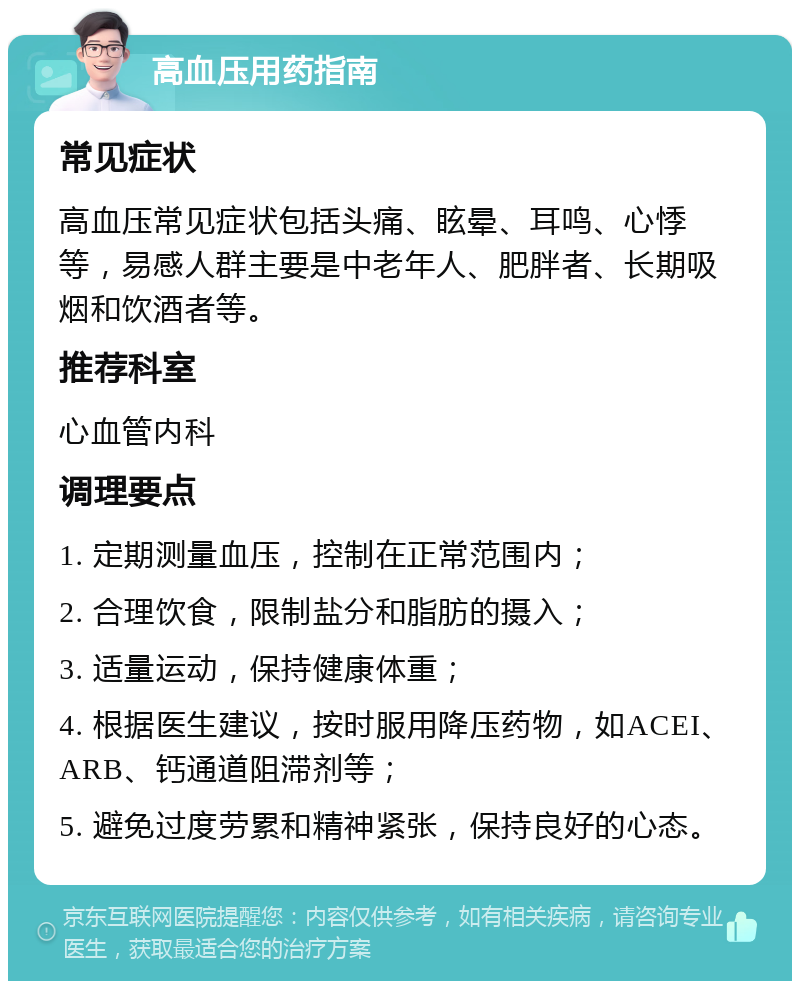 高血压用药指南

常见症状

高血压常见症状包括头痛、眩晕、耳鸣、心悸等，易感人群主要是中老年人、肥胖者、长期吸烟和饮酒者等。

推荐科室

心血管内科

调理要点

1. 定期测量血压，控制在正常范围内；

2. 合理饮食，限制盐分和脂肪的摄入；

3. 适量运动，保持健康体重；

4. 根据医生建议，按时服用降压药物，如ACEI、ARB、钙通道阻滞剂等；

5. 避免过度劳累和精神紧张，保持良好的心态。

京东互联网医院提醒您：内容仅供参考，如有相关疾病，请咨询专业医生，获取最适合您的治疗方案